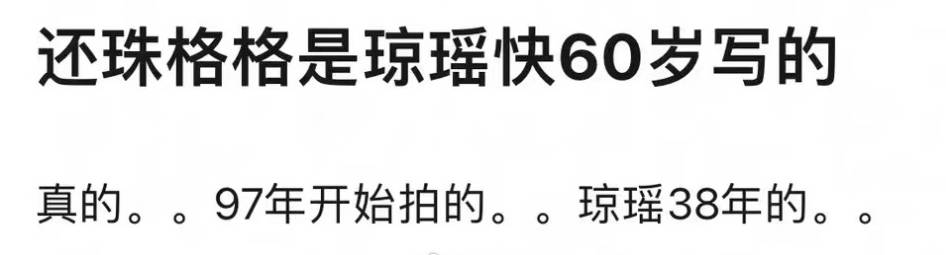 还珠格格是琼瑶快60岁写的

真的。。97年开始拍的。。琼瑶38年的。。